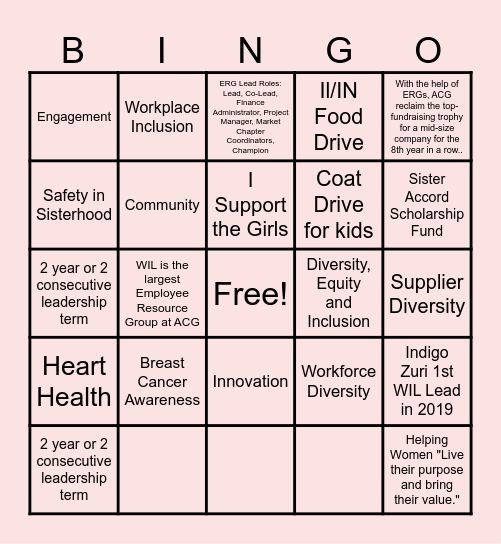 | B | I | N | G | O |
|---|---|---|---|---|
| Engagement | Workplace Inclusion | ERG Lead Roles: Lead, Co-Lead, Finance Administrator, Project Manager, Market Chapter Coordinators, Champion | Il/IN Food Drive | With the help of ERGs, ACG reclaim the top-fundraising trophy for a mid-size company for the 8th year in a row.. |
| Safety in Sisterhood | Community | I Support the Girls | Coat Drive for kids | Sister Accord Scholarship Fund |
| 2 year or 2 consecutive leadership term | WIL is the largest Employee Resource Group at ACG | Free! | Diversity, Equity and Inclusion | Supplier Diversity |
| Heart Health | Breast Cancer Awareness | Innovation | Workforce Diversity | Indigo Zuri 1st WIL Lead in 2019 |
| 2 year or 2 consecutive leadership term | | | | Helping Women "Live their purpose and bring their value." |